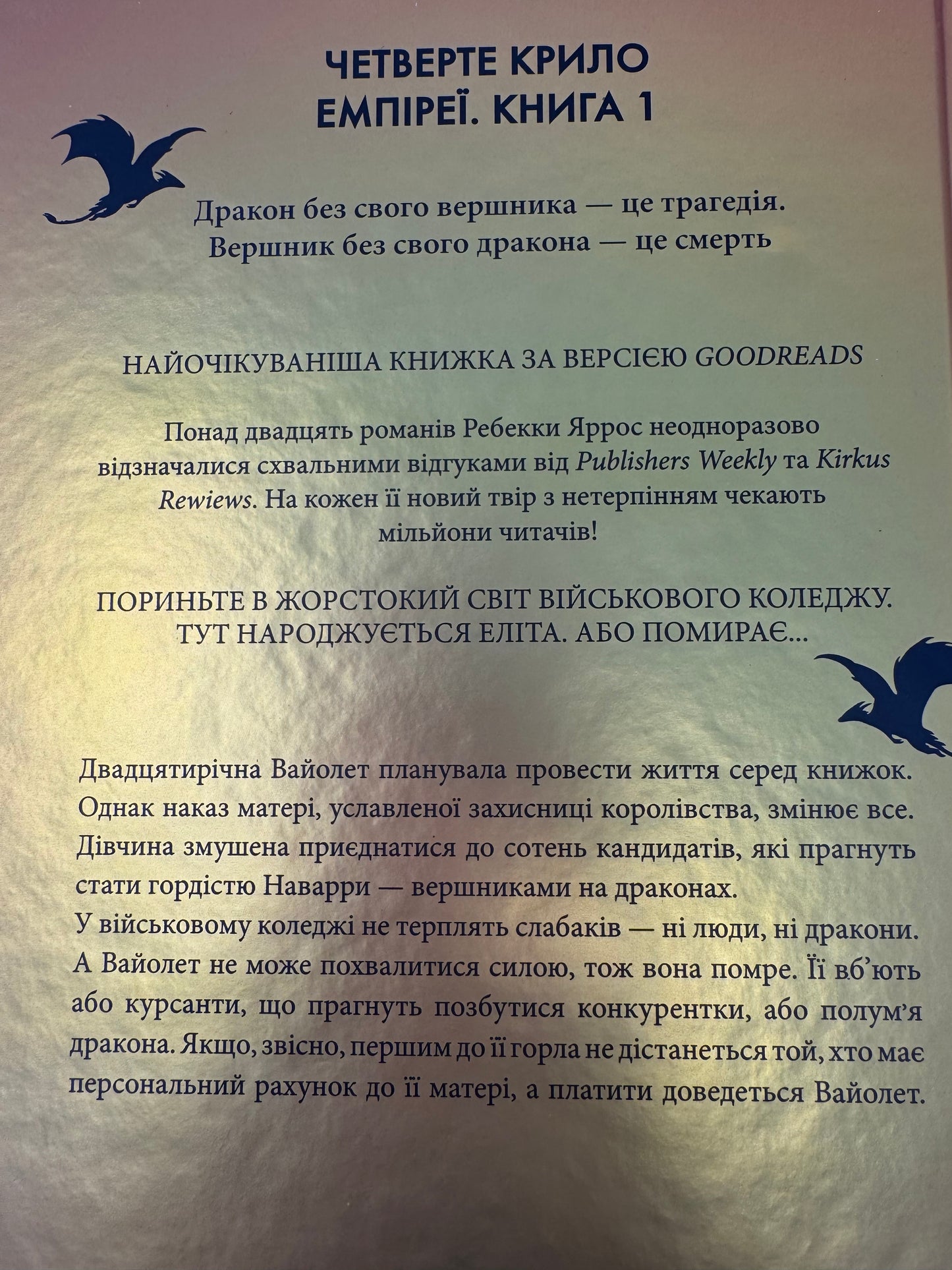 ЧЕТВЕРТЕ КРИЛО
ЕМПІРЕЇ. КНИГА 1

Дракон без свого вершника — це трагедія.
Вершник без свого дракона — це смерть

НАЙОЧІКУВАНІША КНИЖКА ЗА ВЕРСІЄЮ GOODREADS

Понад двадцять романів Ребекки Яррос неодноразово відзначалися схвальними відгуками від Publishers Weekly та Kirkus Rewiews. На кожен її новий твір з нетерпінням чекають мільйони читачів!

ПОРИНЬТЕ В ЖОРСТОКИЙ СВІТ ВІЙСЬКОВОГО КОЛЕДЖУ. ТУТ НАРОДЖУЄТЬСЯ ЕЛІТА. АБО ПОМИРАЄ...

Двадцятирічна Вайолет планувала провести життя серед книжок. Однак наказ матері, уславленої захисниці королівства, змінює все. Дівчина змушена приєднатися до сотень кандидатів, які прагнуть стати гордістю Наварри — вершниками на драконах.
У військовому коледжі не терплять слабаків — ні люди, ні дракони. А Вайолет не може похвалитися силою, тож вона помре. Її вб'ють або курсанти, що прагнуть позбутися конкурентки, або полум'я дракона. Якщо, звісно, першим до її горла не дістанеться той, хто має персональний рахунок до її матері, а платити доведеться Вайолет.